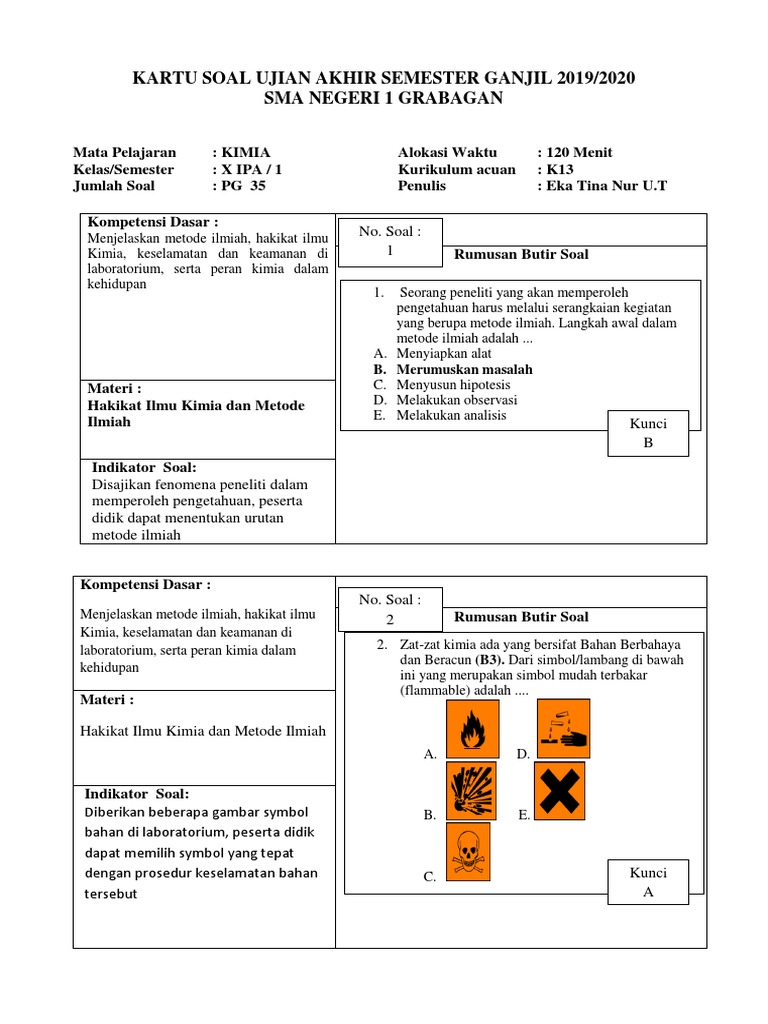 KARTU SOAL UJIAN AKHIR SEMESTER GANJIL 2019/2020
SMA NEGERI 1 GRABAGAN

Mata Pelajaran : KIMIA
Kelas/Semester : X IPA / 1
Jumlah Soal : PG 35

Alokasi Waktu : 120 Menit
Kurikulum acuan : K13
Penulis : Eka Tina Nur U.T

Kompetensi Dasar :
Menjelaskan metode ilmiah, hakikat ilmu Kimia, keselamatan dan keamanan di laboratorium, serta peran kimia dalam kehidupan

Materi :
Hakikat Ilmu Kimia dan Metode Ilmiah

Indikator Soal:
Disajikan fenomena peneliti dalam memperoleh pengetahuan, peserta didik dapat menentukan urutan metode ilmiah

No. Soal :
1

Rumusan Butir Soal

1. Seorang peneliti yang akan memperoleh pengetahuan harus melalui serangkaian kegiatan yang berupa metode ilmiah. Langkah awal dalam metode ilmiah adalah ...
A. Menyiapkan alat
B. Merumuskan masalah
C. Menyusun hipotesis
D. Melakukan observasi
E. Melakukan analisis

Kunci
B

Kompetensi Dasar :
Menjelaskan metode ilmiah, hakikat ilmu Kimia, keselamatan dan keamanan di laboratorium, serta peran kimia dalam kehidupan

Materi :
Hakikat Ilmu Kimia dan Metode Ilmiah

Indikator Soal:
Diberikan beberapa gambar symbol bahan di laboratorium, peserta didik dapat memilih symbol yang tepat dengan prosedur keselamatan bahan tersebut

No. Soal :
2

Rumusan Butir Soal

2. Zat-zat kimia ada yang bersifat Bahan Berbahaya dan Beracun (B3). Dari simbol/lambang di bawah ini yang merupakan simbol mudah terbakar (flammable) adalah ....

A. D.
B. E.
C.

Kunci
A